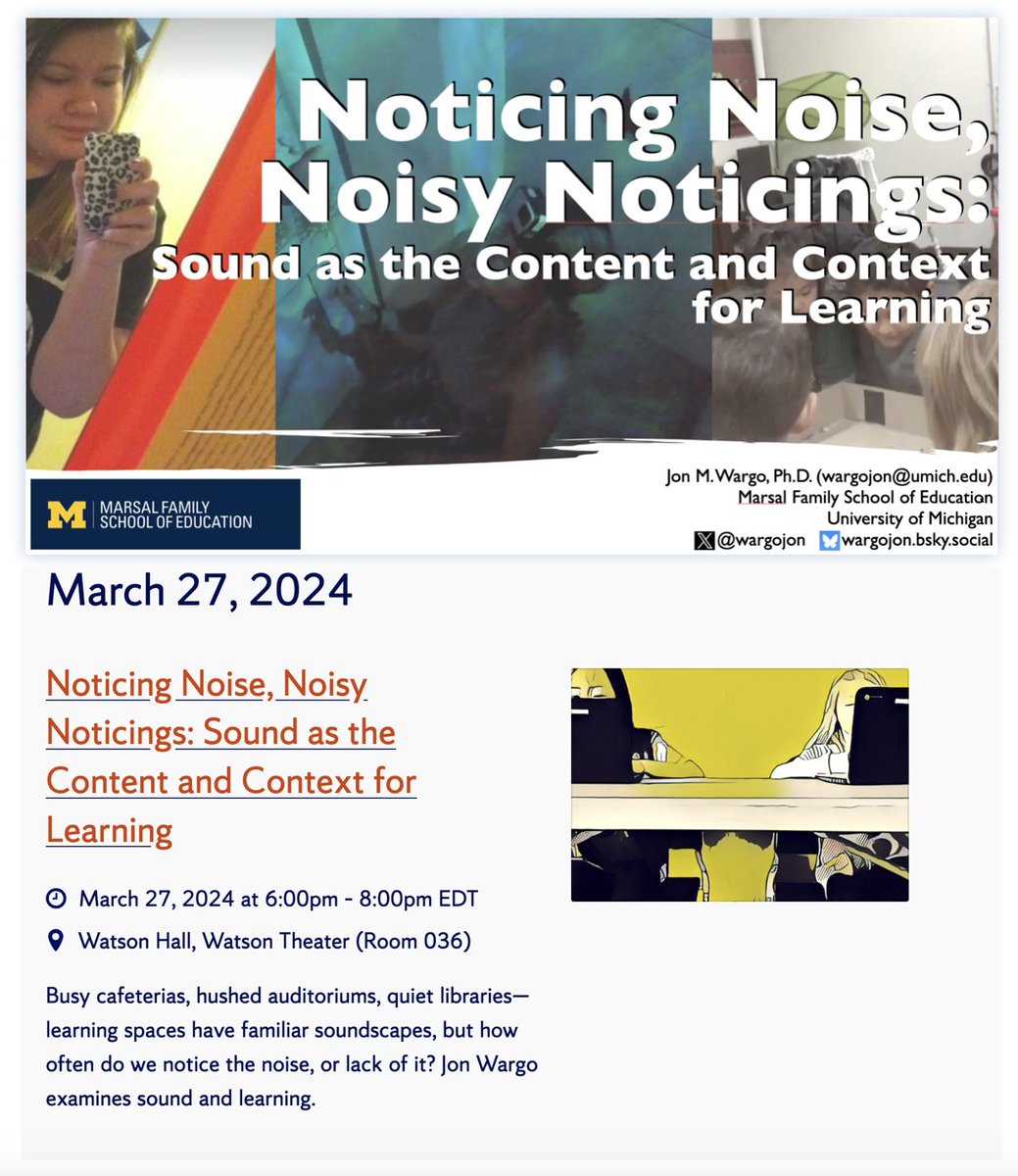 Noticing Noise, Noisy Noticings: Sound as the Content and Context for Learning

M MARSAL FAMILY SCHOOL OF EDUCATION

Jon M. Wargo, Ph.D. (wargojon@umich.edu)
Marsal Family School of Education
University of Michigan
@wargojon wargojon.bsky.social

March 27, 2024

Noticing Noise, Noisy Noticings: Sound as the Content and Context for Learning

March 27, 2024 at 6:00pm - 8:00pm EDT

Watson Hall, Watson Theater (Room 036)

Busy cafeterias, hushed auditoriums, quiet libraries—learning spaces have familiar soundscapes, but how often do we notice the noise, or lack of it? Jon Wargo examines sound and learning.